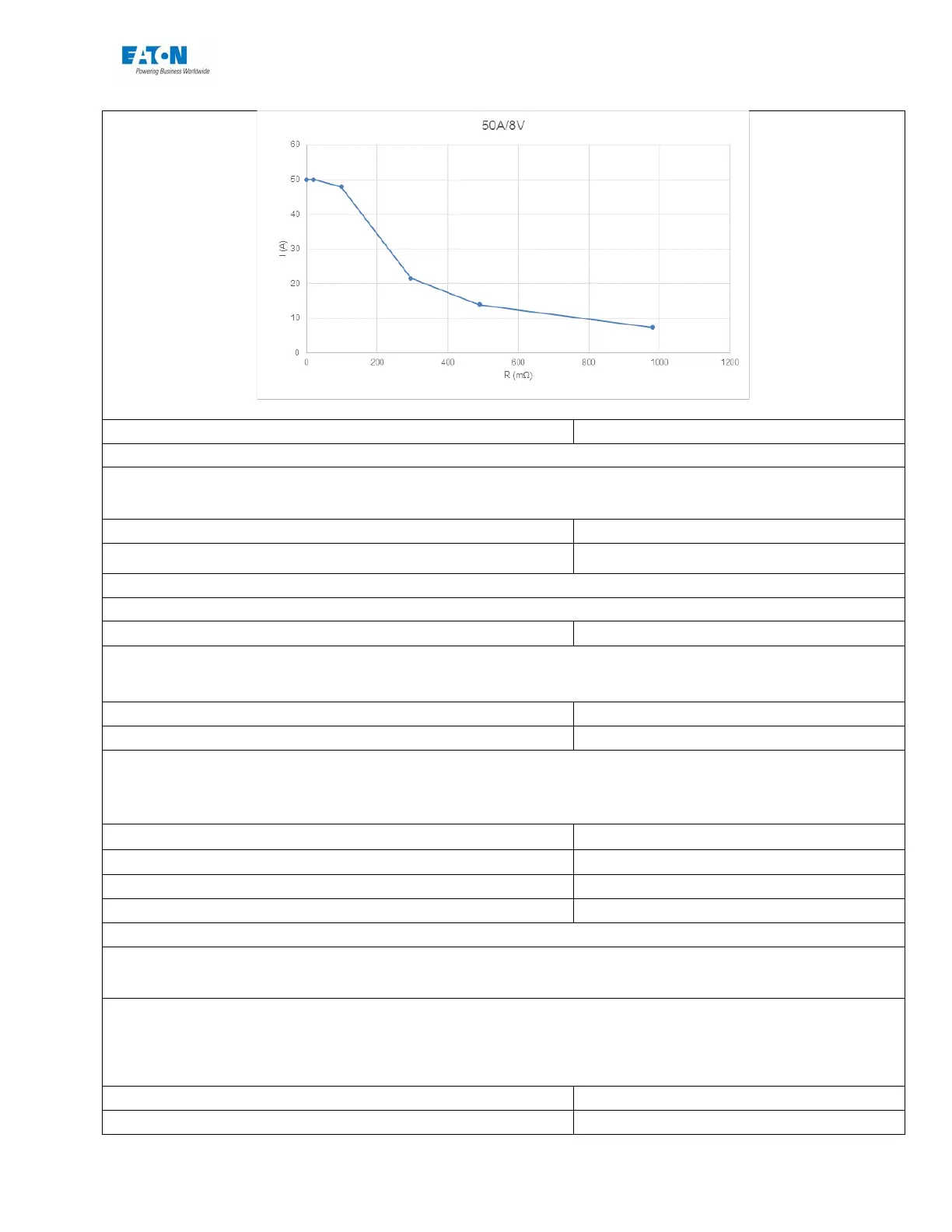 EATON
Powering Business Worldwide

50A/8V

60
50
40
30
20
10
0

I (A)

0
200
400
600
800
1000
1200

R (mΩ)